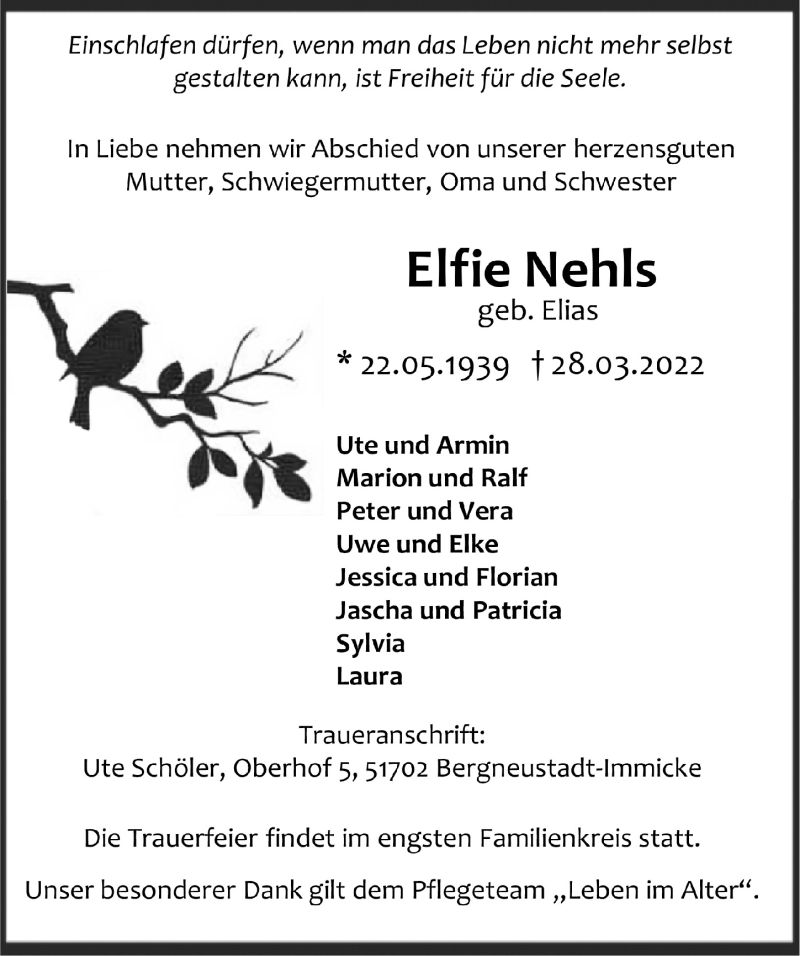 Einschlafen dürfen, wenn man das Leben nicht mehr selbst gestalten kann, ist Freiheit für die Seele.

In Liebe nehmen wir Abschied von unserer herzensguten Mutter, Schwiegermutter, Oma und Schwester

Elfie Nehls
geb. Elias

* 22.05.1939 † 28.03.2022

Ute und Armin
Marion und Ralf
Peter und Vera
Uwe und Elke
Jessica und Florian
Jascha und Patricia
Sylvia
Laura

Traueranschrift:
Ute Schöler, Oberhof 5, 51702 Bergneustadt-Immicke

Die Trauerfeier findet im engsten Familienkreis statt.

Unser besonderer Dank gilt dem Pflegeteam „Leben im Alter“.